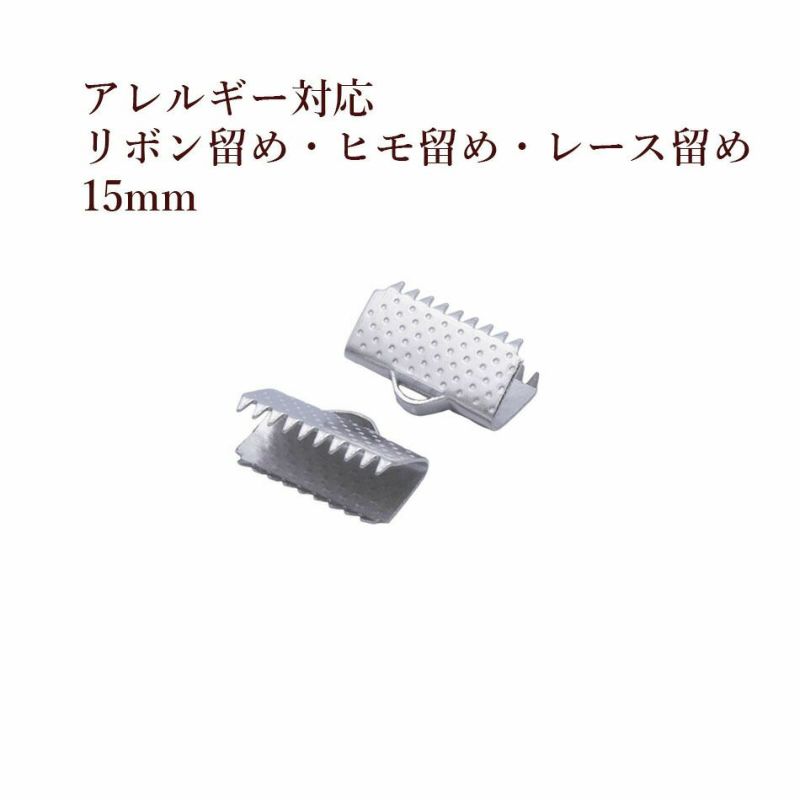 アレルギー対応
リボン留め・ヒモ留め・レース留め
15mm